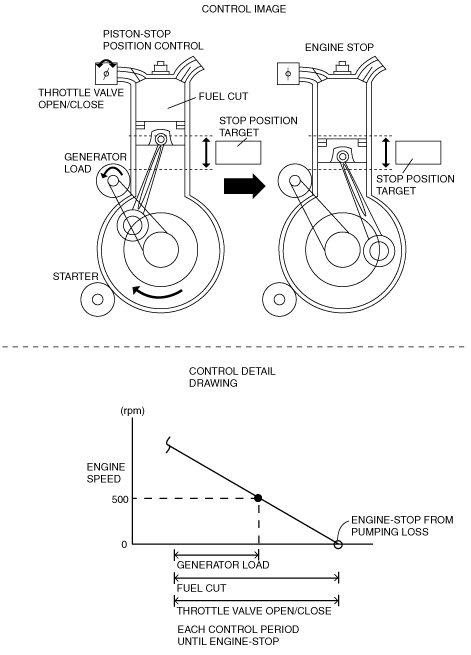 CONTROL IMAGE

PISTON-STOP POSITION CONTROL

THROTTLE VALVE OPEN/CLOSE

FUEL CUT

STOP POSITION TARGET

GENERATOR LOAD

STARTER

ENGINE STOP

STOP POSITION TARGET

CONTROL DETAIL DRAWING

(rpm)

ENGINE SPEED

500

0

ENGINE-STOP FROM PUMPING LOSS

GENERATOR LOAD

FUEL CUT

THROTTLE VALVE OPEN/CLOSE

EACH CONTROL PERIOD UNTIL ENGINE-STOP